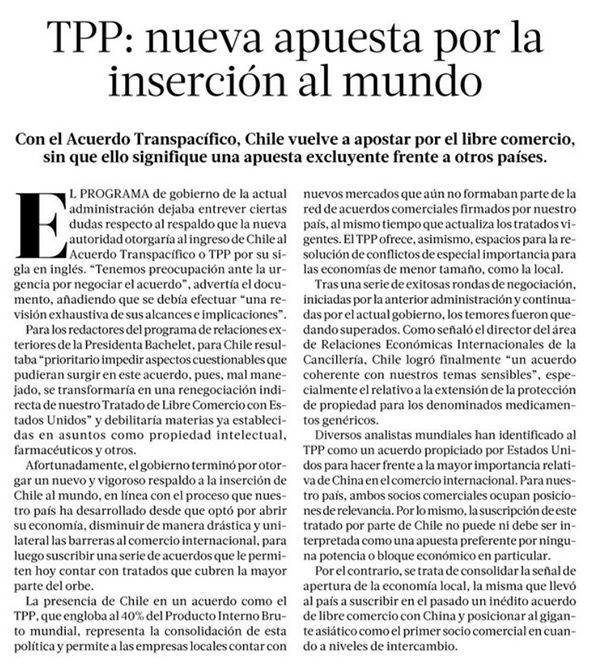 TPP: nueva apuesta por la inserción al mundo

Con el Acuerdo Transpacífico, Chile vuelve a apostar por el libre comercio, sin que ello signifique una apuesta excluyente frente a otros países.

EL PROGRAMA de gobierno de la actual administración dejaba entrever ciertas dudas respecto al respaldo que la nueva autoridad otorgaría al ingreso de Chile al Acuerdo Transpacífico o TPP por su sigla en inglés. "Tenemos preocupación ante la urgencia por negociar el acuerdo", advertía el documento, añadiendo que se debía efectuar "una revisión exhaustiva de sus alcances e implicaciones".

Para los redactores del programa de relaciones exteriores de la Presidenta Bachelet, para Chile resultaba "prioritario impedir aspectos cuestionables que pudieran surgir en este acuerdo, pues, mal manejado, se transformaría en una renegociación indirecta de nuestro Tratado de Libre Comercio con Estados Unidos" y debilitaría materias ya establecidas en asuntos como propiedad intelectual, farmacéuticos y otros.

Afortunadamente, el gobierno terminó por otorgar un nuevo y vigoroso respaldo a la inserción de Chile al mundo, en línea con el proceso que nuestro país ha desarrollado desde que optó por abrir su economía, disminuir de manera drástica y unilateral las barreras al comercio internacional, para luego suscribir una serie de acuerdos que le permiten hoy contar con tratados que cubren la mayor parte del orbe.

La presencia de Chile en un acuerdo como el TPP, que engloba al 40% del Producto Interno Bruto mundial, representa la consolidación de esta política y permite a las empresas locales contar con nuevos mercados que aún no formaban parte de la red de acuerdos comerciales firmados por nuestro país, al mismo tiempo que actualiza los tratados vigentes. El TPP ofrece, asimismo, espacios para la resolución de conflictos de especial importancia para las economías de menor tamaño, como la local.

Tras una serie de exitosas rondas de negociación, iniciadas por la anterior administración y continuadas por el actual gobierno, los temores fueron quedando superados. Como señaló el director del área de Relaciones Económicas Internacionales de la Cancillería, Chile logró finalmente "un acuerdo coherente con nuestros temas sensibles", especialmente el relativo a la extensión de la protección de propiedad para los denominados medicamentos genéricos.

Diversos analistas mundiales han identificado al TPP como un acuerdo propiciado por Estados Unidos para hacer frente a la mayor importancia relativa de China en el comercio internacional. Para nuestro país, ambos socios comerciales ocupan posiciones de relevancia. Por lo mismo, la suscripción de este tratado por parte de Chile no puede ni debe ser interpretada como una apuesta preferente por ninguna potencia o bloque económico en particular.

Por el contrario, se trata de consolidar la señal de apertura de la economía local, la misma que llevó al país a suscribir en el pasado un inédito acuerdo de libre comercio con China y posicionar al gigante asiático como el primer socio comercial en cuando a niveles de intercambio.